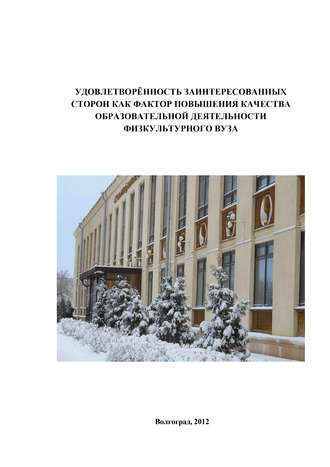 УДОВЛЕТВОРЁННОСТЬ ЗАИНТЕРЕСОВАННЫХ СТОРОН КАК ФАКТОР ПОВЫШЕНИЯ КАЧЕСТВА ОБРАЗОВАТЕЛЬНОЙ ДЕЯТЕЛЬНОСТИ ФИЗКУЛЬТУРНОГО ВУЗА

Волгоград, 2012